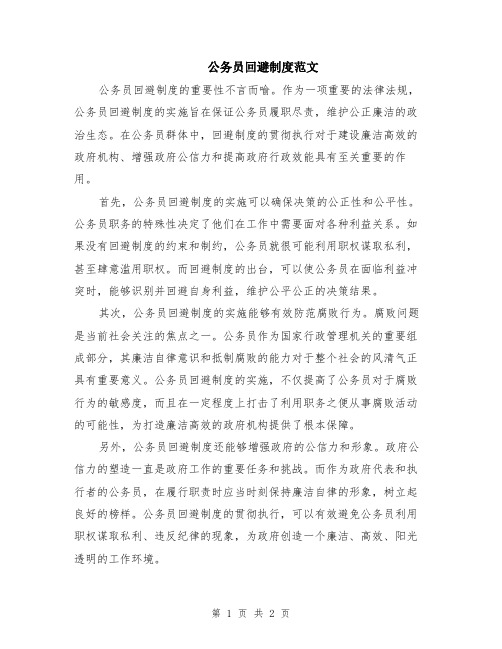 公务员回避制度范文

公务员回避制度的重要性不言而喻。作为一项重要的法律法规，公务员回避制度的实施旨在保证公务员履职尽责，维护公正廉洁的政治生态。在公务员群体中，回避制度的贯彻执行对于建设廉洁高效的政府机构、增强政府公信力和提高政府行政效能具有至关重要的作用。

首先，公务员回避制度的实施可以确保决策的公正性和公平性。公务员职务的特殊性决定了他们在工作中需要面对各种利益关系。如果没有回避制度的约束和制约，公务员就很可能利用职权谋取私利，甚至肆意滥用职权。而回避制度的出台，可以使公务员在面临利益冲突时，能够识别并回避自身利益，维护公平公正的决策结果。

其次，公务员回避制度的实施能够有效防范腐败行为。腐败问题是当前社会关注的焦点之一。公务员作为国家行政管理机关的重要组成部分，其廉洁自律意识和抵制腐败的能力对于整个社会的风清气正具有重要意义。公务员回避制度的实施，不仅提高了公务员对于腐败行为的敏感度，而且在一定程度上打击了利用职务之便从事腐败活动的可能性，为打造廉洁高效的政府机构提供了根本保障。

另外，公务员回避制度还能够增强政府的公信力和形象。政府公信力的塑造一直是政府工作的重要任务和挑战。而作为政府代表和执行者的公务员，在履行职责时应当时刻保持廉洁自律的形象，树立起良好的榜样。公务员回避制度的贯彻执行，可以有效避免公务员利用职权谋取私利、违反纪律的现象，为政府创造一个廉洁、高效、阳光透明的工作环境。

第 1 页 共 2 页